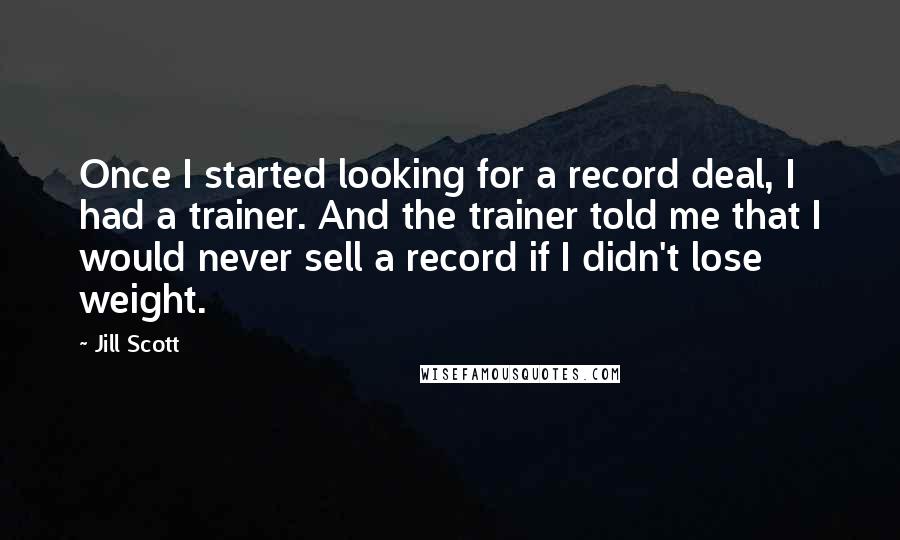 Once I started looking for a record deal, I had a trainer. And the trainer told me that I would never sell a record if I didn't lose weight.

- Jill Scott

WISEFAMOUSQUOTES.COM